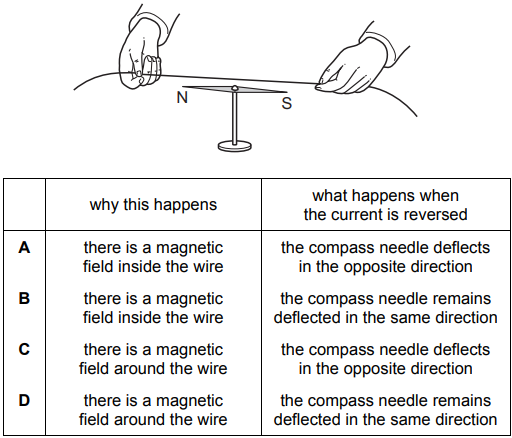 N
S

|   | why this happens | what happens when the current is reversed |
|---|---|---|
| **A** | there is a magnetic field inside the wire | the compass needle deflects in the opposite direction |
| **B** | there is a magnetic field inside the wire | the compass needle remains deflected in the same direction |
| **C** | there is a magnetic field around the wire | the compass needle deflects in the opposite direction |
| **D** | there is a magnetic field around the wire | the compass needle remains deflected in the same direction |